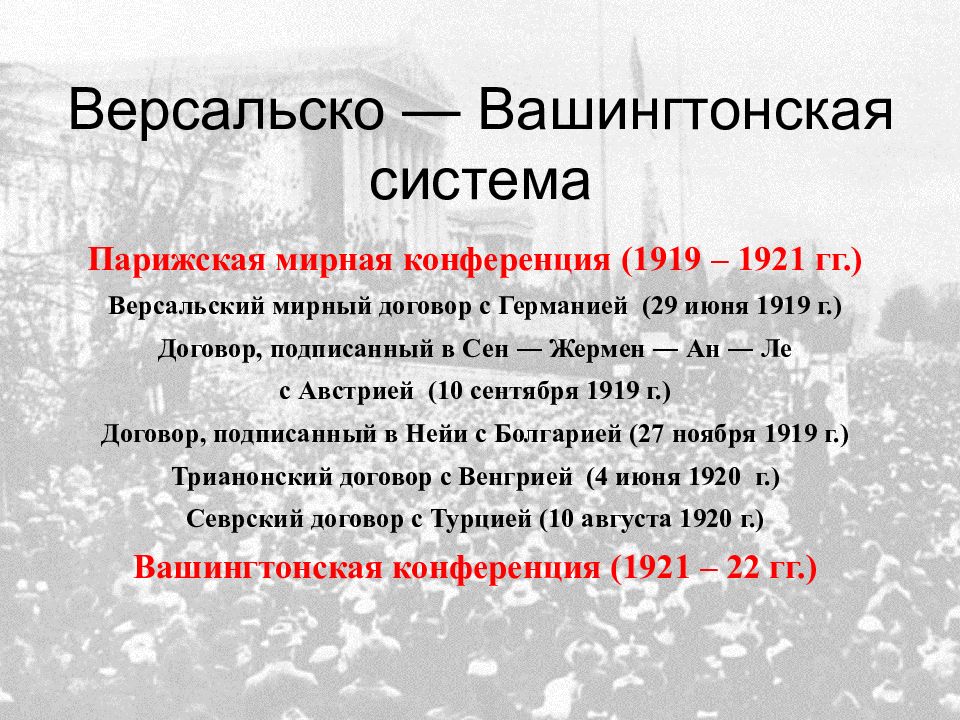 Версальско — Вашингтонская система

Парижская мирная конференция (1919 – 1921 гг.)

Версальский мирный договор с Германией (29 июня 1919 г.)

Договор, подписанный в Сен — Жермен — Ан — Ле с Австрией (10 сентября 1919 г.)

Договор, подписанный в Нейи с Болгарией (27 ноября 1919 г.)

Трианонский договор с Венгрией (4 июня 1920 г.)

Севрский договор с Турцией (10 августа 1920 г.)

Вашингтонская конференция (1921 – 22 гг.)